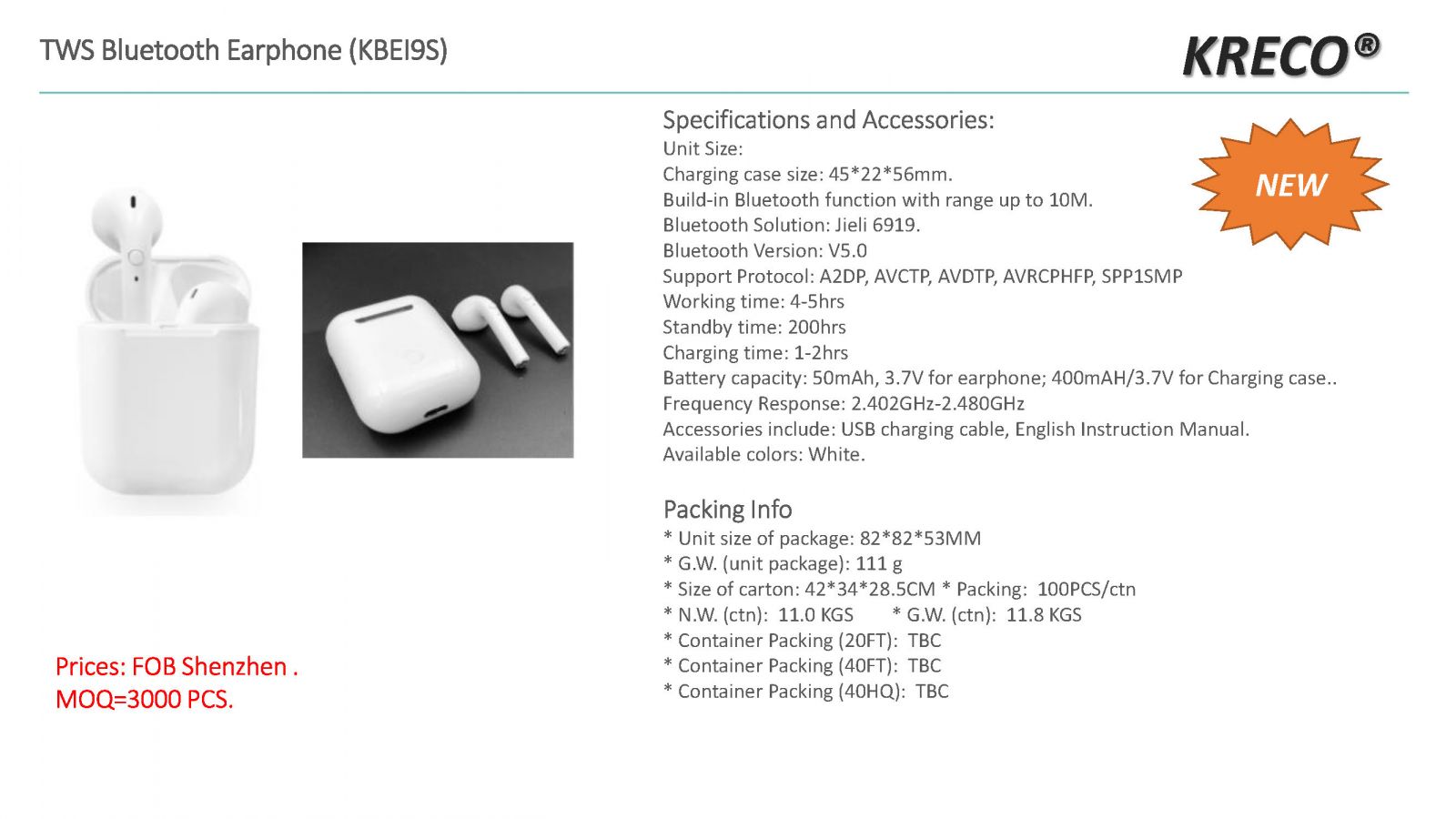 TWS Bluetooth Earphone (KBEI9S)

KRECO®

Specifications and Accessories:
Unit Size:
Charging case size: 45*22*56mm.
Build-in Bluetooth function with range up to 10M.
Bluetooth Solution: Jieli 6919.
Bluetooth Version: V5.0
Support Protocol: A2DP, AVCTP, AVDTP, AVRCPHFP, SPP1SMP
Working time: 4-5hrs
Standby time: 200hrs
Charging time: 1-2hrs
Battery capacity: 50mAh, 3.7V for earphone; 400mAH/3.7V for Charging case..
Frequency Response: 2.402GHz-2.480GHz
Accessories include: USB charging cable, English Instruction Manual.
Available colors: White.

NEW

Packing Info
* Unit size of package: 82*82*53MM
* G.W. (unit package): 111 g
* Size of carton: 42*34*28.5CM * Packing: 100PCS/ctn
* N.W. (ctn): 11.0 KGS * G.W. (ctn): 11.8 KGS
* Container Packing (20FT): TBC
* Container Packing (40FT): TBC
* Container Packing (40HQ): TBC

Prices: FOB Shenzhen .
MOQ=3000 PCS.